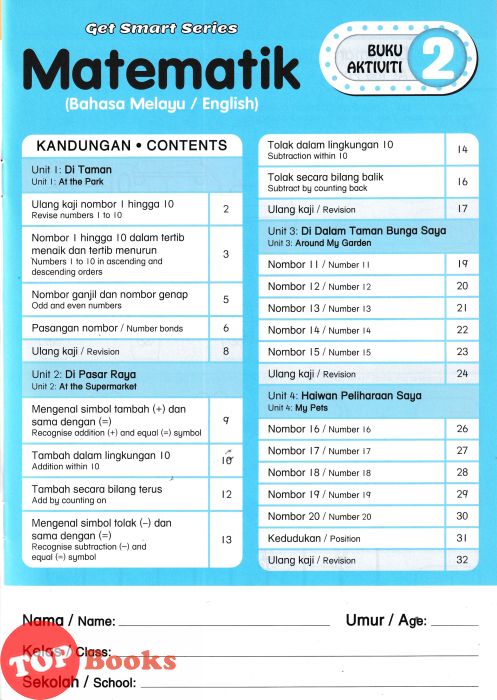 Get Smart Series

Matematik

(Bahasa Melayu / English)

BUKU AKTIVITI 2

KANDUNGAN • CONTENTS

| | |
|---|---|
| Unit 1: Di Taman Unit 1: At the Park | |
| Ulang kaji nombor 1 hingga 10 Revise numbers 1 to 10 | 2 |
| Nombor 1 hingga 10 dalam tertib menaik dan tertib menurun Numbers 1 to 10 in ascending and descending orders | 3 |
| Nombor ganjil dan nombor genap Odd and even numbers | 5 |
| Pasangan nombor / Number bonds | 6 |
| Ulang kaji / Revision | 8 |
| Unit 2: Di Pasar Raya Unit 2: At the Supermarket | |
| Mengenal simbol tambah (+) dan sama dengan (=) Recognise addition (+) and equal (=) symbol | 9 |
| Tambah dalam lingkungan 10 Addition within 10 | 10 |
| Tambah secara bilang terus Add by counting on | 12 |
| Mengenal simbol tolak (–) dan sama dengan (=) Recognise subtraction (–) and equal (=) symbol | 13 |

| | |
|---|---|
| Tolak dalam lingkungan 10 Subtraction within 10 | 14 |
| Tolak secara bilang balik Subtract by counting back | 16 |
| Ulang kaji / Revision | 17 |
| Unit 3: Di Dalam Taman Bunga Saya Unit 3: Around My Garden | |
| Nombor 11 / Number 11 | 19 |
| Nombor 12 / Number 12 | 20 |
| Nombor 13 / Number 13 | 21 |
| Nombor 14 / Number 14 | 22 |
| Nombor 15 / Number 15 | 23 |
| Ulang kaji / Revision | 24 |
| Unit 4: Haiwan Peliharaan Saya Unit 4: My Pets | |
| Nombor 16 / Number 16 | 26 |
| Nombor 17 / Number 17 | 27 |
| Nombor 18 / Number 18 | 28 |
| Nombor 19 / Number 19 | 29 |
| Nombor 20 / Number 20 | 30 |
| Kedudukan / Position | 31 |
| Ulang kaji / Revision | 32 |

Nama / Name: Umur / Age:

Kelas / Class:

Sekolah / School:

TOP Books